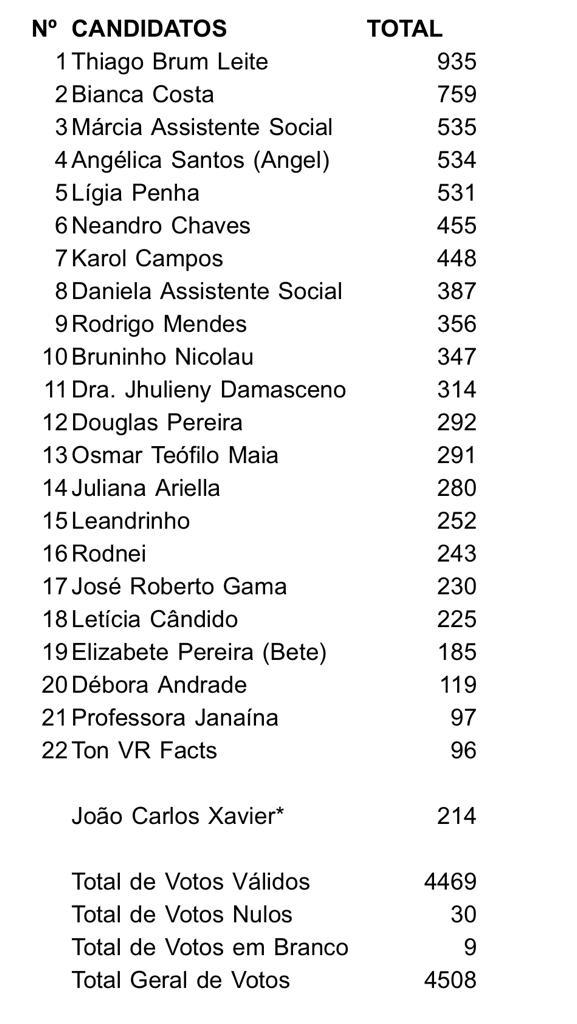 | Nº | CANDIDATOS | TOTAL |
|---|---|---|
| 1 | Thiago Brum Leite | 935 |
| 2 | Bianca Costa | 759 |
| 3 | Márcia Assistente Social | 535 |
| 4 | Angélica Santos (Angel) | 534 |
| 5 | Lígia Penha | 531 |
| 6 | Neandro Chaves | 455 |
| 7 | Karol Campos | 448 |
| 8 | Daniela Assistente Social | 387 |
| 9 | Rodrigo Mendes | 356 |
| 10 | Bruninho Nicolau | 347 |
| 11 | Dra. Jhulieny Damasceno | 314 |
| 12 | Douglas Pereira | 292 |
| 13 | Osmar Teófilo Maia | 291 |
| 14 | Juliana Ariella | 280 |
| 15 | Leandrinho | 252 |
| 16 | Rodnei | 243 |
| 17 | José Roberto Gama | 230 |
| 18 | Letícia Cândido | 225 |
| 19 | Elizabete Pereira (Bete) | 185 |
| 20 | Débora Andrade | 119 |
| 21 | Professora Janaína | 97 |
| 22 | Ton VR Facts | 96 |
| | João Carlos Xavier* | 214 |
| | Total de Votos Válidos | 4469 |
| | Total de Votos Nulos | 30 |
| | Total de Votos em Branco | 9 |
| | Total Geral de Votos | 4508 |